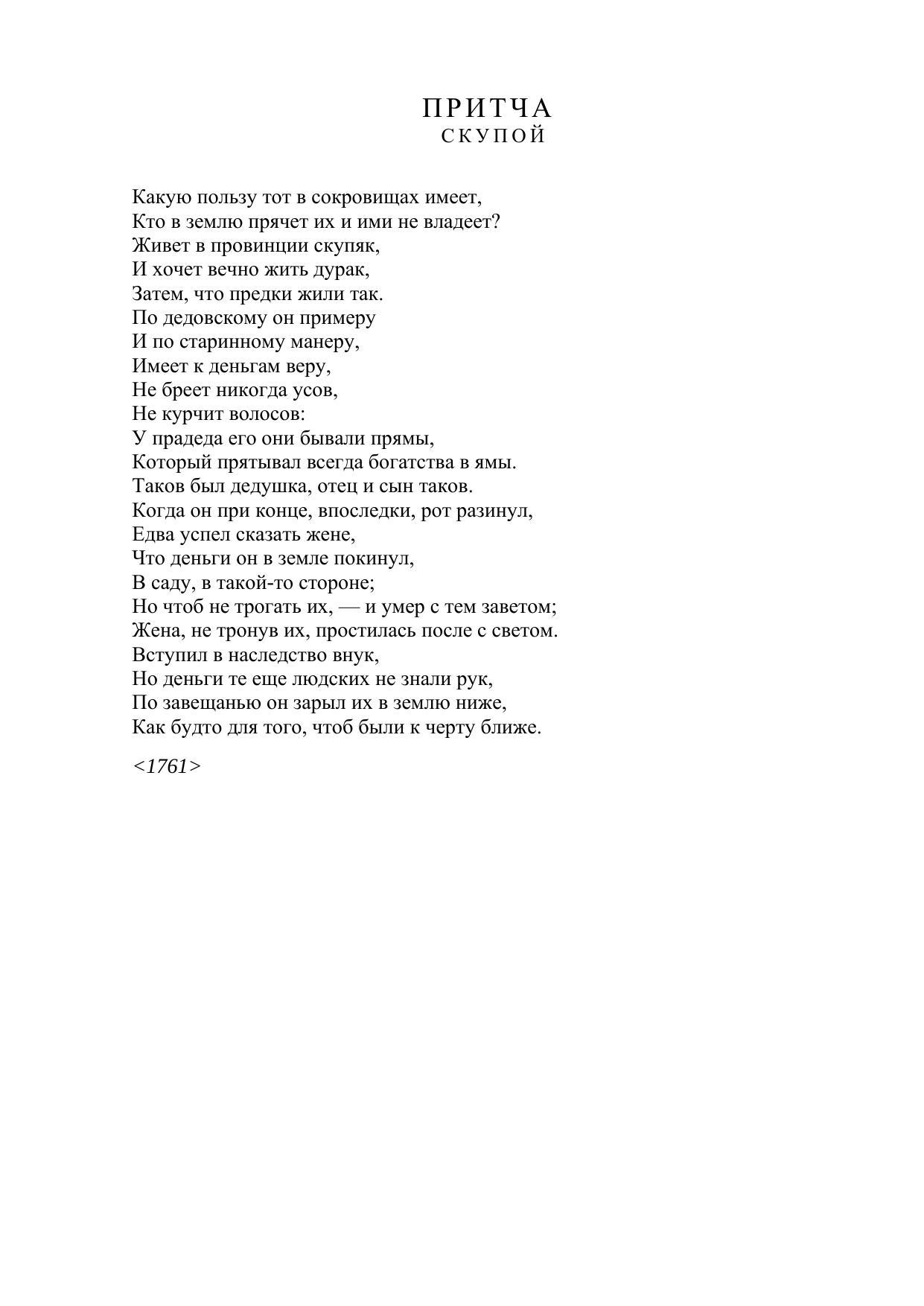 ПРИТЧА
СКУПОЙ

Какую пользу тот в сокровищах имеет,
Кто в землю прячет их и ими не владеет?
Живет в провинции скупяк,
И хочет вечно жить дурак,
Затем, что предки жили так.
По дедовскому он примеру
И по старинному манеру,
Имеет к деньгам веру,
Не бреет никогда усов,
Не курчит волосов:
У прадеда его они бывали прямы,
Который прятывал всегда богатства в ямы.
Таков был дедушка, отец и сын таков.
Когда он при конце, впоследки, рот разинул,
Едва успел сказать жене,
Что деньги он в земле покинул,
В саду, в такой-то стороне;
Но чтоб не трогать их, — и умер с тем заветом;
Жена, не тронув их, простилась после с светом.
Вступил в наследство внук,
Но деньги те еще людских не знали рук,
По завещанью он зарыл их в землю ниже,
Как будто для того, чтоб были к черту ближе.

<1761>